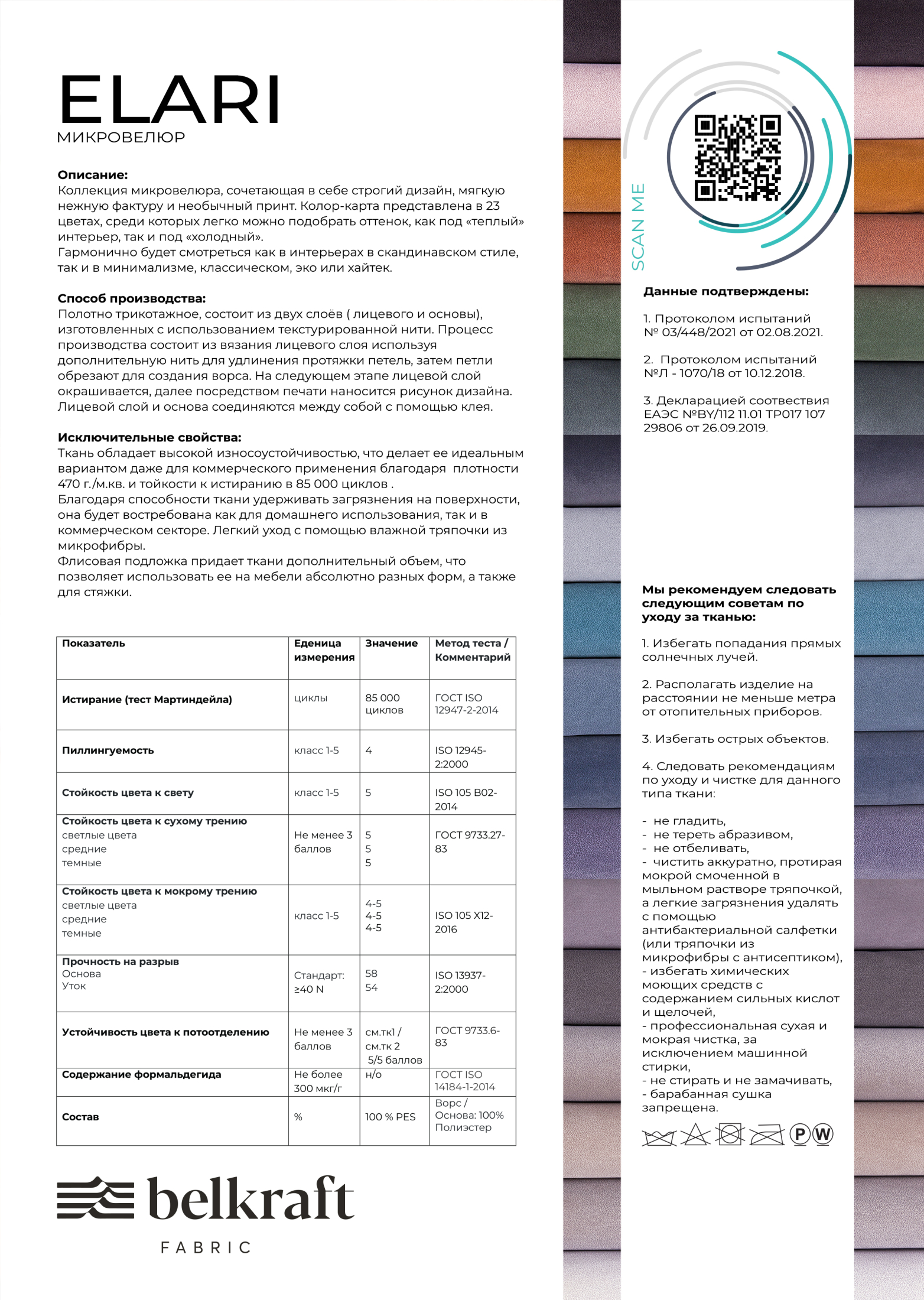 ELARI
МИКРОВЕЛЮР

**Описание:**
Коллекция микровелюра, сочетающая в себе строгий дизайн, мягкую нежную фактуру и необычный принт. Колор-карта представлена в 23 цветах, среди которых легко можно подобрать оттенок, как под «теплый» интерьер, так и под «холодный».
Гармонично будет смотреться как в интерьерах в скандинавском стиле, так и в минимализме, классическом, эко или хайтек.

**Способ производства:**
Полотно трикотажное, состоит из двух слоёв ( лицевого и основы), изготовленных с использованием текстурированной нити. Процесс производства состоит из вязания лицевого слоя используя дополнительную нить для удлинения протяжки петель, затем петли обрезают для создания ворса. На следующем этапе лицевой слой окрашивается, далее посредством печати наносится рисунок дизайна. Лицевой слой и основа соединяются между собой с помощью клея.

**Исключительные свойства:**
Ткань обладает высокой износоустойчивостью, что делает ее идеальным вариантом даже для коммерческого применения благодаря плотности 470 г./м.кв. и тойкости к истиранию в 85 000 циклов .
Благодаря способности ткани удерживать загрязнения на поверхности, она будет востребована как для домашнего использования, так и в коммерческом секторе. Легкий уход с помощью влажной тряпочки из микрофибры.
Флисовая подложка придает ткани дополнительный объем, что позволяет использовать ее на мебели абсолютно разных форм, а также для стяжки.

| Показатель | Еденица измерения | Значение | Метод теста / Комментарий |
|---|---|---|---|
| Истирание (тест Мартиндейла) | циклы | 85 000 циклов | ГОСТ ISO 12947-2-2014 |
| Пиллингуемость | класс 1-5 | 4 | ISO 12945-2:2000 |
| Стойкость цвета к свету | класс 1-5 | 5 | ISO 105 B02-2014 |
| Стойкость цвета к сухому трению светлые цвета средние темные | Не менее 3 баллов | 5 5 5 | ГОСТ 9733.27-83 |
| Стойкость цвета к мокрому трению светлые цвета средние темные | класс 1-5 | 4-5 4-5 4-5 | ISO 105 X12-2016 |
| Прочность на разрыв Основа Уток | Стандарт: ≥40 N | 58 54 | ISO 13937-2:2000 |
| Устойчивость цвета к потоотделению | Не менее 3 баллов | см.тк1 / см.тк 2 5/5 баллов | ГОСТ 9733.6-83 |
| Содержание формальдегида | Не более 300 мкг/г | н/о | ГОСТ ISO 14184-1-2014 |
| Состав | % | 100 % PES | Ворс / Основа: 100% Полиэстер |

belkraft
FABRIC

SCAN ME

**Данные подтверждены:**

1. Протоколом испытаний № 03/448/2021 от 02.08.2021.

2. Протоколом испытаний №Л - 1070/18 от 10.12.2018.

3. Декларацией соотвествия ЕАЭС №BY/112 11.01 ТР017 107 29806 от 26.09.2019.

**Мы рекомендуем следовать следующим советам по уходу за тканью:**

1. Избегать попадания прямых солнечных лучей.

2. Располагать изделие на расстоянии не меньше метра от отопительных приборов.

3. Избегать острых объектов.

4. Следовать рекомендациям по уходу и чистке для данного типа ткани:

- не гладить,
- не тереть абразивом,
- не отбеливать,
- чистить аккуратно, протирая мокрой смоченной в мыльном растворе тряпочкой, а легкие загрязнения удалять с помощью антибактериальной салфетки (или тряпочки из микрофибры с антисептиком),
- избегать химических моющих средств с содержанием сильных кислот и щелочей,
- профессиональная сухая и мокрая чистка, за исключением машинной стирки,
- не стирать и не замачивать,
- барабанная сушка запрещена.

P W